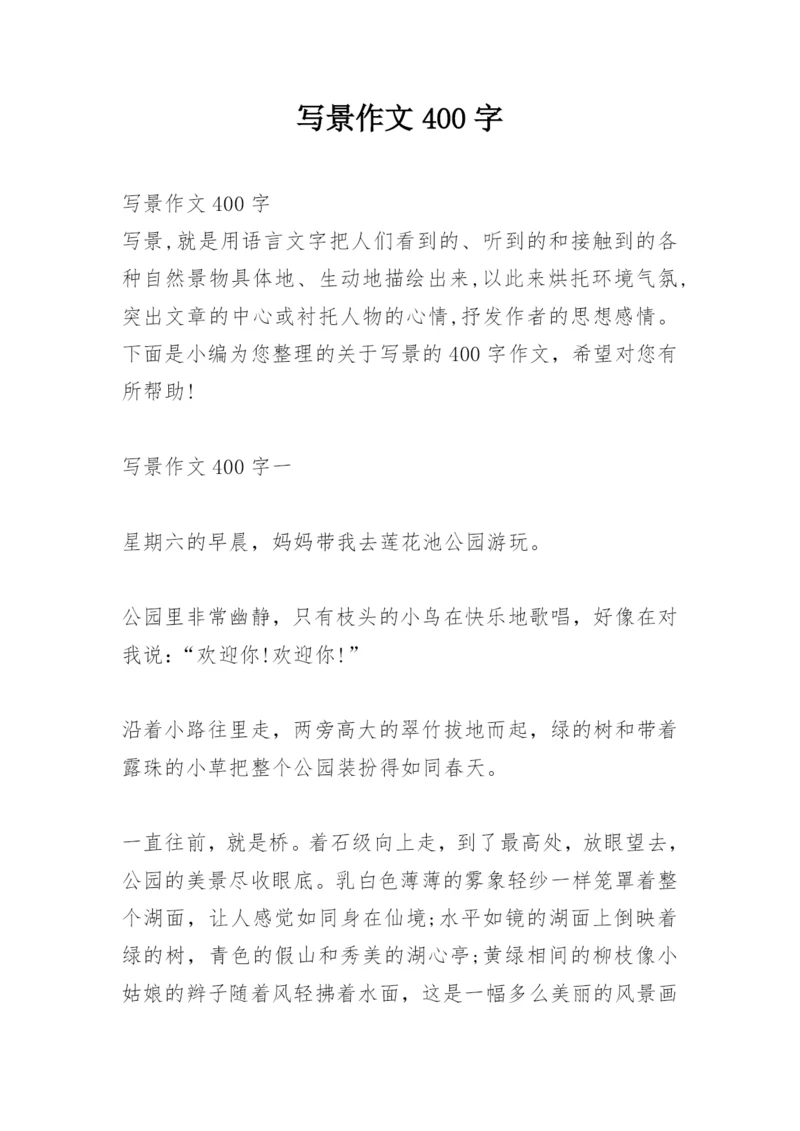 写景作文 400 字

写景作文 400 字
写景,就是用语言文字把人们看到的、听到的和接触到的各种自然景物具体地、生动地描绘出来,以此来烘托环境气氛,突出文章的中心或衬托人物的心情,抒发作者的思想感情。下面是小编为您整理的关于写景的 400 字作文，希望对您有所帮助!

写景作文 400 字一

星期六的早晨，妈妈带我去莲花池公园游玩。

公园里非常幽静，只有枝头的小鸟在快乐地歌唱，好像在对我说:“欢迎你!欢迎你!”

沿着小路往里走，两旁高大的翠竹拔地而起，绿的树和带着露珠的小草把整个公园装扮得如同春天。

一直往前，就是桥。着石级向上走，到了最高处，放眼望去，公园的美景尽收眼底。乳白色薄薄的雾象轻纱一样笼罩着整个湖面，让人感觉如同身在仙境;水平如镜的湖面上倒映着绿的树，青色的假山和秀美的湖心亭;黄绿相间的柳枝像小姑娘的辫子随着风轻拂着水面，这是一幅多么美丽的风景画